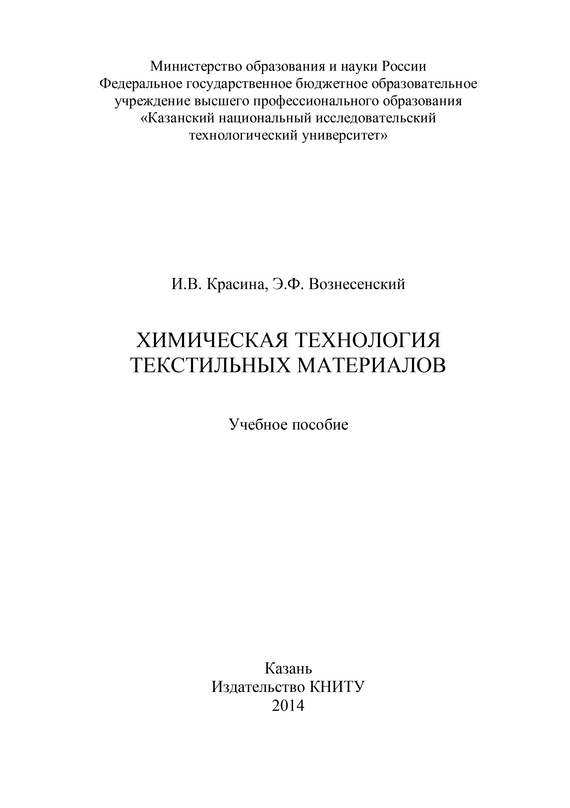 Министерство образования и науки России
Федеральное государственное бюджетное образовательное учреждение высшего профессионального образования
«Казанский национальный исследовательский технологический университет»

И.В. Красина, Э.Ф. Вознесенский

ХИМИЧЕСКАЯ ТЕХНОЛОГИЯ
ТЕКСТИЛЬНЫХ МАТЕРИАЛОВ

Учебное пособие

Казань
Издательство КНИТУ
2014